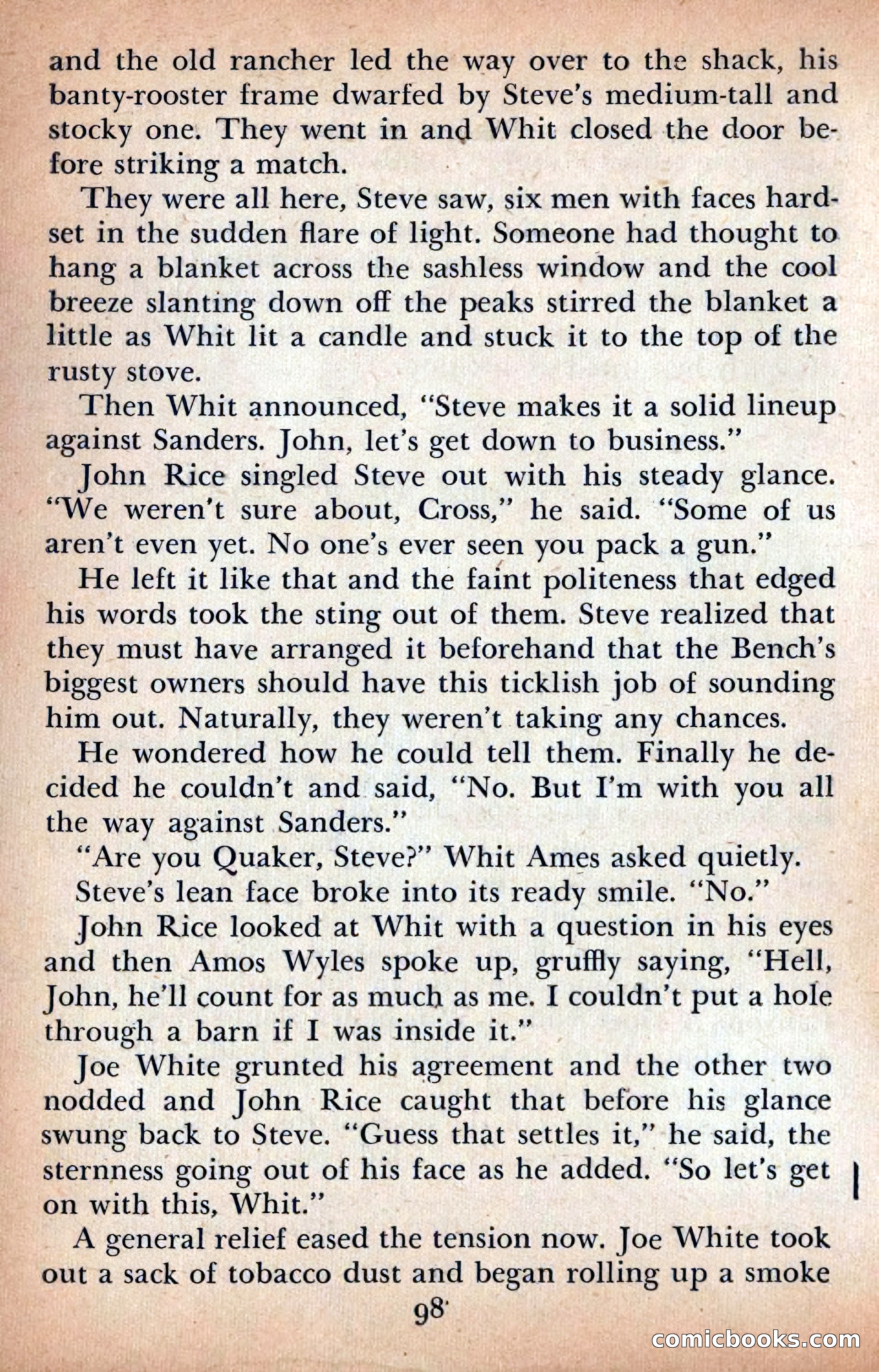 and the old rancher led the way over to the shack, his banty-rooster frame dwarfed by Steve's medium-tall and stocky one. They went in and Whit closed the door before striking a match.

They were all here, Steve saw, six men with faces hard-set in the sudden flare of light. Someone had thought to hang a blanket across the sashless window and the cool breeze slanting down off the peaks stirred the blanket a little as Whit lit a candle and stuck it to the top of the rusty stove.

Then Whit announced, "Steve makes it a solid lineup against Sanders. John, let's get down to business."

John Rice singled Steve out with his steady glance. "We weren't sure about, Cross," he said. "Some of us aren't even yet. No one's ever seen you pack a gun."

He left it like that and the faint politeness that edged his words took the sting out of them. Steve realized that they must have arranged it beforehand that the Bench's biggest owners should have this ticklish job of sounding him out. Naturally, they weren't taking any chances.

He wondered how he could tell them. Finally he decided he couldn't and said, "No. But I'm with you all the way against Sanders."

"Are you Quaker, Steve?" Whit Ames asked quietly.

Steve's lean face broke into its ready smile. "No."

John Rice looked at Whit with a question in his eyes and then Amos Wyles spoke up, gruffly saying, "Hell, John, he'll count for as much as me. I couldn't put a hole through a barn if I was inside it."

Joe White grunted his agreement and the other two nodded and John Rice caught that before his glance swung back to Steve. "Guess that settles it," he said, the sternness going out of his face as he added. "So let's get on with this, Whit."

A general relief eased the tension now. Joe White took out a sack of tobacco dust and began rolling up a smoke

98

comicbooks.com